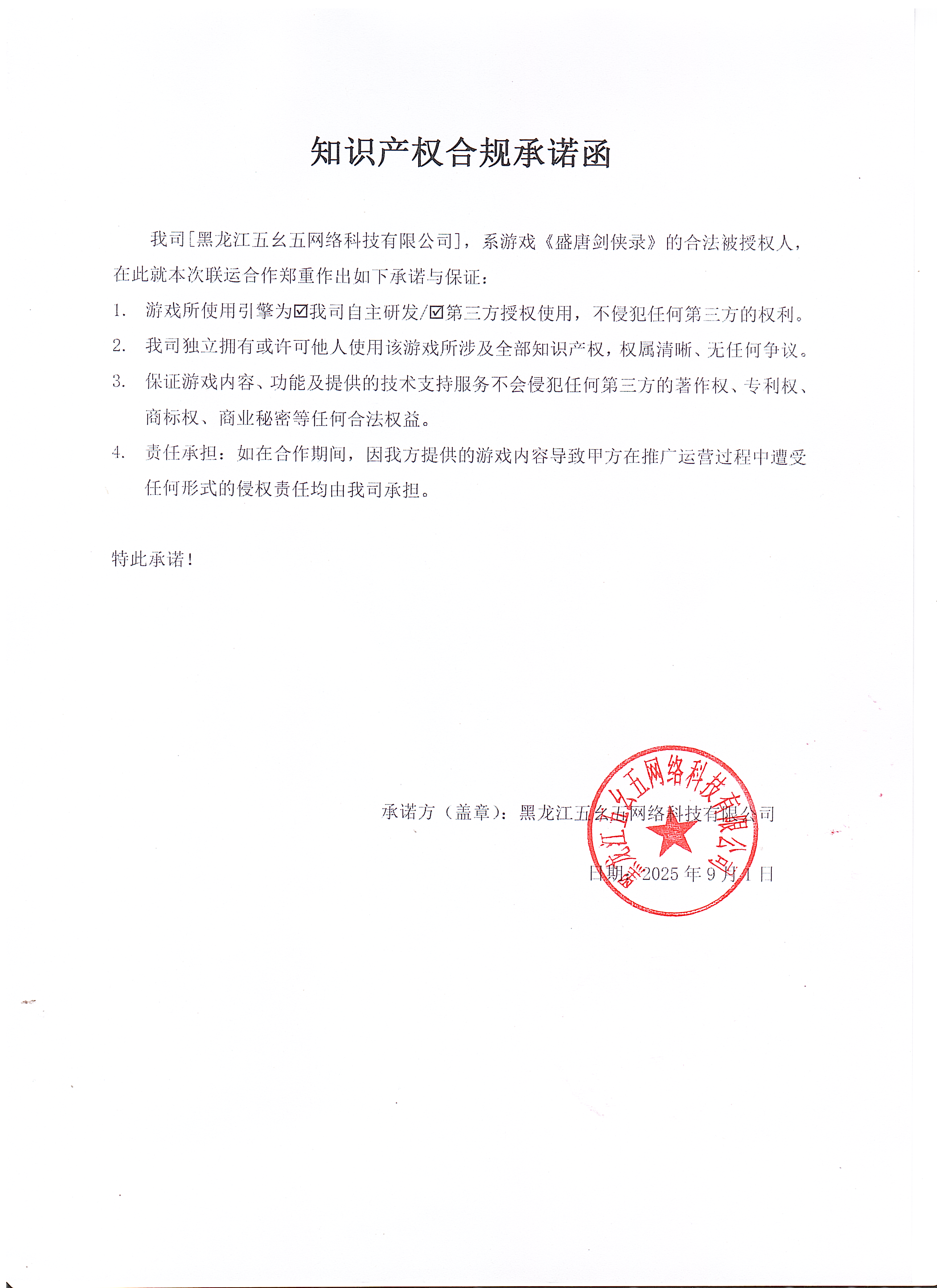 知识产权合规承诺函

我司[黑龙江五幺五网络科技有限公司]，系游戏《盛唐剑侠录》的合法被授权人，在此就本次联运合作郑重作出如下承诺与保证：

1. 游戏所使用引擎为☑我司自主研发/☑第三方授权使用，不侵犯任何第三方的权利。

2. 我司独立拥有或许可他人使用该游戏所涉及全部知识产权，权属清晰、无任何争议。

3. 保证游戏内容、功能及提供的技术支持服务不会侵犯任何第三方的著作权、专利权、商标权、商业秘密等任何合法权益。

4. 责任承担：如在合作期间，因我方提供的游戏内容导致甲方在推广运营过程中遭受任何形式的侵权责任均由我司承担。

特此承诺！

承诺方（盖章）：黑龙江五幺五网络科技有限公司

日期：2025 年 9 月 1 日

黑龙江五幺五网络科技有限公司